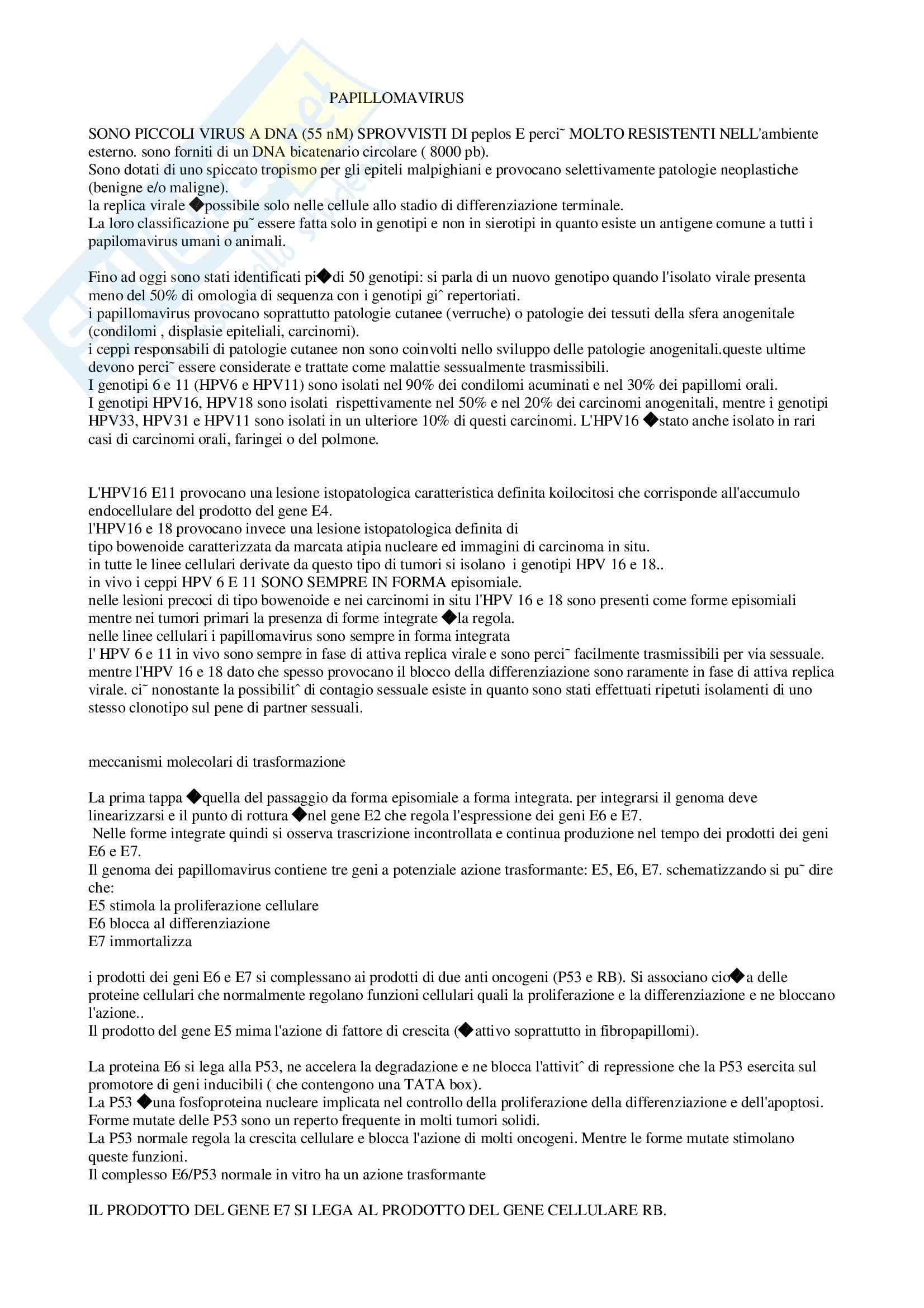 PAPILLOMAVIRUS

SONO PICCOLI VIRUS A DNA (55 nM) SPROVVISTI DI peplos E perci˜ MOLTO RESISTENTI NELL'ambiente esterno. sono forniti di un DNA bicatenario circolare ( 8000 pb).
Sono dotati di uno spiccato tropismo per gli epiteli malpighiani e provocano selettivamente patologie neoplastiche (benigne e/o maligne).
la replica virale �possibile solo nelle cellule allo stadio di differenziazione terminale.
La loro classificazione pu˜ essere fatta solo in genotipi e non in sierotipi in quanto esiste un antigene comune a tutti i papilomavirus umani o animali.

Fino ad oggi sono stati identificati pi�di 50 genotipi: si parla di un nuovo genotipo quando l'isolato virale presenta meno del 50% di omologia di sequenza con i genotipi giˆ repertoriati.
i papillomavirus provocano soprattutto patologie cutanee (verruche) o patologie dei tessuti della sfera anogenitale (condilomi , displasie epiteliali, carcinomi).
i ceppi responsabili di patologie cutanee non sono coinvolti nello sviluppo delle patologie anogenitali.queste ultime devono perci˜ essere considerate e trattate come malattie sessualmente trasmissibili.
I genotipi 6 e 11 (HPV6 e HPV11) sono isolati nel 90% dei condilomi acuminati e nel 30% dei papillomi orali.
I genotipi HPV16, HPV18 sono isolati rispettivamente nel 50% e nel 20% dei carcinomi anogenitali, mentre i genotipi HPV33, HPV31 e HPV11 sono isolati in un ulteriore 10% di questi carcinomi. L'HPV16 �stato anche isolato in rari casi di carcinomi orali, faringei o del polmone.

L'HPV16 E11 provocano una lesione istopatologica caratteristica definita koilocitosi che corrisponde all'accumulo endocellulare del prodotto del gene E4.
l'HPV16 e 18 provocano invece una lesione istopatologica definita di tipo bowenoide caratterizzata da marcata atipia nucleare ed immagini di carcinoma in situ.
in tutte le linee cellulari derivate da questo tipo di tumori si isolano i genotipi HPV 16 e 18..
in vivo i ceppi HPV 6 E 11 SONO SEMPRE IN FORMA episomiale.
nelle lesioni precoci di tipo bowenoide e nei carcinomi in situ l'HPV 16 e 18 sono presenti come forme episomiali mentre nei tumori primari la presenza di forme integrate �la regola.
nelle linee cellulari i papillomavirus sono sempre in forma integrata
l' HPV 6 e 11 in vivo sono sempre in fase di attiva replica virale e sono perci˜ facilmente trasmissibili per via sessuale.
mentre l'HPV 16 e 18 dato che spesso provocano il blocco della differenziazione sono raramente in fase di attiva replica virale. ci˜ nonostante la possibilitˆ di contagio sessuale esiste in quanto sono stati effettuati ripetuti isolamenti di uno stesso clonotipo sul pene di partner sessuali.

meccanismi molecolari di trasformazione

La prima tappa �quella del passaggio da forma episomiale a forma integrata. per integrarsi il genoma deve linearizzarsi e il punto di rottura �nel gene E2 che regola l'espressione dei geni E6 e E7.
Nelle forme integrate quindi si osserva trascrizione incontrollata e continua produzione nel tempo dei prodotti dei geni E6 e E7.
Il genoma dei papillomavirus contiene tre geni a potenziale azione trasformante: E5, E6, E7. schematizzando si pu˜ dire che:
E5 stimola la proliferazione cellulare
E6 blocca al differenziazione
E7 immortalizza

i prodotti dei geni E6 e E7 si complessano ai prodotti di due anti oncogeni (P53 e RB). Si associano cio�a delle proteine cellulari che normalmente regolano funzioni cellulari quali la proliferazione e la differenziazione e ne bloccano l'azione..
Il prodotto del gene E5 mima l'azione di fattore di crescita (�attivo soprattutto in fibropapillomi).

La proteina E6 si lega alla P53, ne accelera la degradazione e ne blocca l'attivitˆ di repressione che la P53 esercita sul promotore di geni inducibili ( che contengono una TATA box).
La P53 �una fosfoproteina nucleare implicata nel controllo della proliferazione della differenziazione e dell'apoptosi.
Forme mutate delle P53 sono un reperto frequente in molti tumori solidi.
La P53 normale regola la crescita cellulare e blocca l'azione di molti oncogeni. Mentre le forme mutate stimolano queste funzioni.
Il complesso E6/P53 normale in vitro ha un azione trasformante

IL PRODOTTO DEL GENE E7 SI LEGA AL PRODOTTO DEL GENE CELLULARE RB.